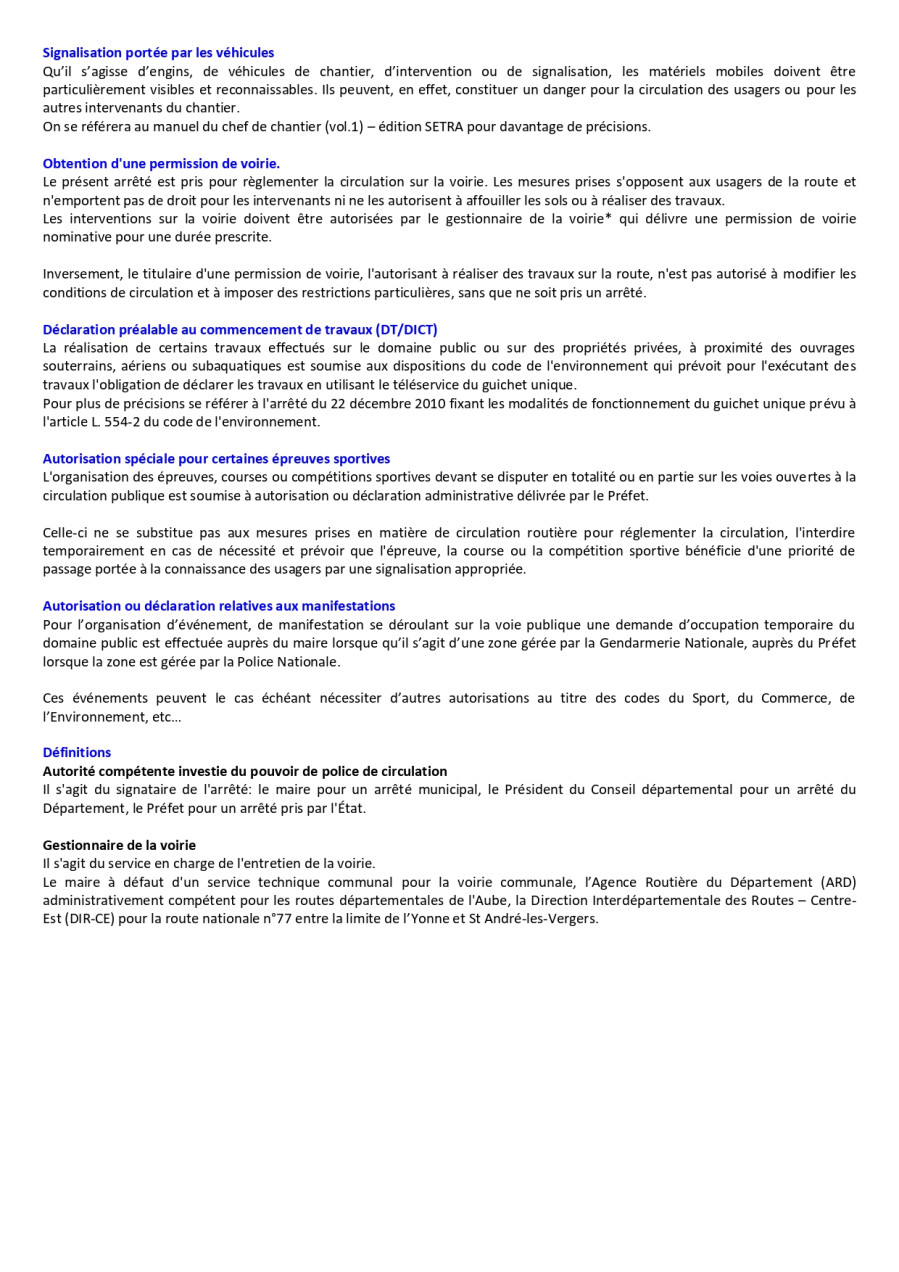 Signalisation portée par les véhicules
Qu'il s'agisse d'engins, de véhicules de chantier, d'intervention ou de signalisation, les matériels mobiles doivent être particulièrement visibles et reconnaissables. Ils peuvent, en effet, constituer un danger pour la circulation des usagers ou pour les autres intervenants du chantier.
On se référera au manuel du chef de chantier (vol.1) – édition SETRA pour davantage de précisions.

Obtention d'une permission de voirie.
Le présent arrêté est pris pour règlementer la circulation sur la voirie. Les mesures prises s'opposent aux usagers de la route et n'emportent pas de droit pour les intervenants ni ne les autorisent à affouiller les sols ou à réaliser des travaux.
Les interventions sur la voirie doivent être autorisées par le gestionnaire de la voirie* qui délivre une permission de voirie nominative pour une durée prescrite.

Inversement, le titulaire d'une permission de voirie, l'autorisant à réaliser des travaux sur la route, n'est pas autorisé à modifier les conditions de circulation et à imposer des restrictions particulières, sans que ne soit pris un arrêté.

Déclaration préalable au commencement de travaux (DT/DICT)
La réalisation de certains travaux effectués sur le domaine public ou sur des propriétés privées, à proximité des ouvrages souterrains, aériens ou subaquatiques est soumise aux dispositions du code de l'environnement qui prévoit pour l'exécutant des travaux l'obligation de déclarer les travaux en utilisant le téléservice du guichet unique.
Pour plus de précisions se référer à l'arrêté du 22 décembre 2010 fixant les modalités de fonctionnement du guichet unique prévu à l'article L. 554-2 du code de l'environnement.

Autorisation spéciale pour certaines épreuves sportives
L'organisation des épreuves, courses ou compétitions sportives devant se disputer en totalité ou en partie sur les voies ouvertes à la circulation publique est soumise à autorisation ou déclaration administrative délivrée par le Préfet.

Celle-ci ne se substitue pas aux mesures prises en matière de circulation routière pour réglementer la circulation, l'interdire temporairement en cas de nécessité et prévoir que l'épreuve, la course ou la compétition sportive bénéficie d'une priorité de passage portée à la connaissance des usagers par une signalisation appropriée.

Autorisation ou déclaration relatives aux manifestations
Pour l'organisation d'événement, de manifestation se déroulant sur la voie publique une demande d'occupation temporaire du domaine public est effectuée auprès du maire lorsque qu'il s'agit d'une zone gérée par la Gendarmerie Nationale, auprès du Préfet lorsque la zone est gérée par la Police Nationale.

Ces événements peuvent le cas échéant nécessiter d'autres autorisations au titre des codes du Sport, du Commerce, de l'Environnement, etc…

Définitions
Autorité compétente investie du pouvoir de police de circulation
Il s'agit du signataire de l'arrêté: le maire pour un arrêté municipal, le Président du Conseil départemental pour un arrêté du Département, le Préfet pour un arrêté pris par l'État.

Gestionnaire de la voirie
Il s'agit du service en charge de l'entretien de la voirie.
Le maire à défaut d'un service technique communal pour la voirie communale, l'Agence Routière du Département (ARD) administrativement compétent pour les routes départementales de l'Aube, la Direction Interdépartementale des Routes – Centre-Est (DIR-CE) pour la route nationale n°77 entre la limite de l'Yonne et St André-les-Vergers.